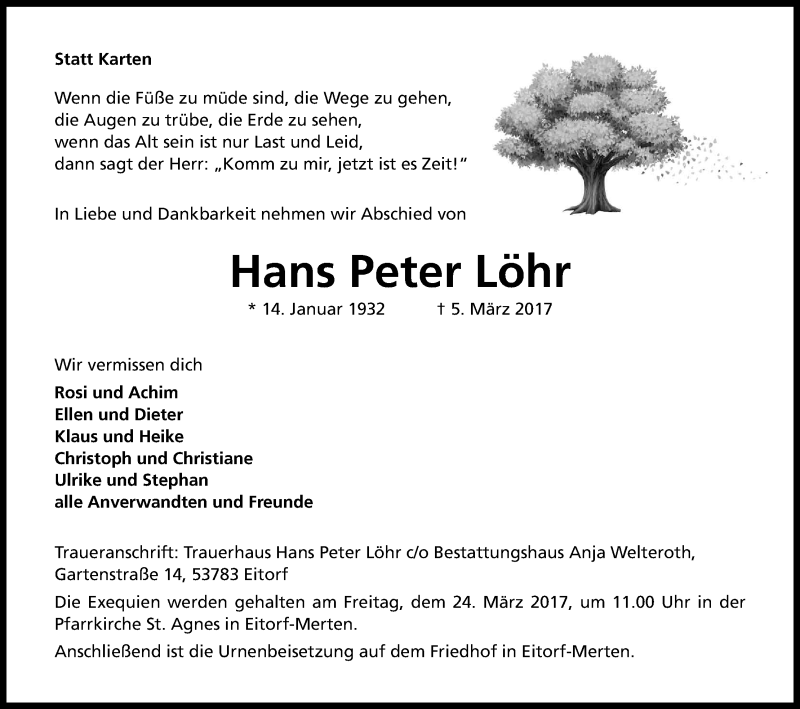 Statt Karten

Wenn die Füße zu müde sind, die Wege zu gehen,
die Augen zu trübe, die Erde zu sehen,
wenn das Alt sein ist nur Last und Leid,
dann sagt der Herr: „Komm zu mir, jetzt ist es Zeit!“

In Liebe und Dankbarkeit nehmen wir Abschied von

Hans Peter Löhr

* 14. Januar 1932 † 5. März 2017

Wir vermissen dich

Rosi und Achim
Ellen und Dieter
Klaus und Heike
Christoph und Christiane
Ulrike und Stephan
alle Anverwandten und Freunde

Traueranschrift: Trauerhaus Hans Peter Löhr c/o Bestattungshaus Anja Welteroth, Gartenstraße 14, 53783 Eitorf

Die Exequien werden gehalten am Freitag, dem 24. März 2017, um 11.00 Uhr in der Pfarrkirche St. Agnes in Eitorf-Merten.

Anschließend ist die Urnenbeisetzung auf dem Friedhof in Eitorf-Merten.